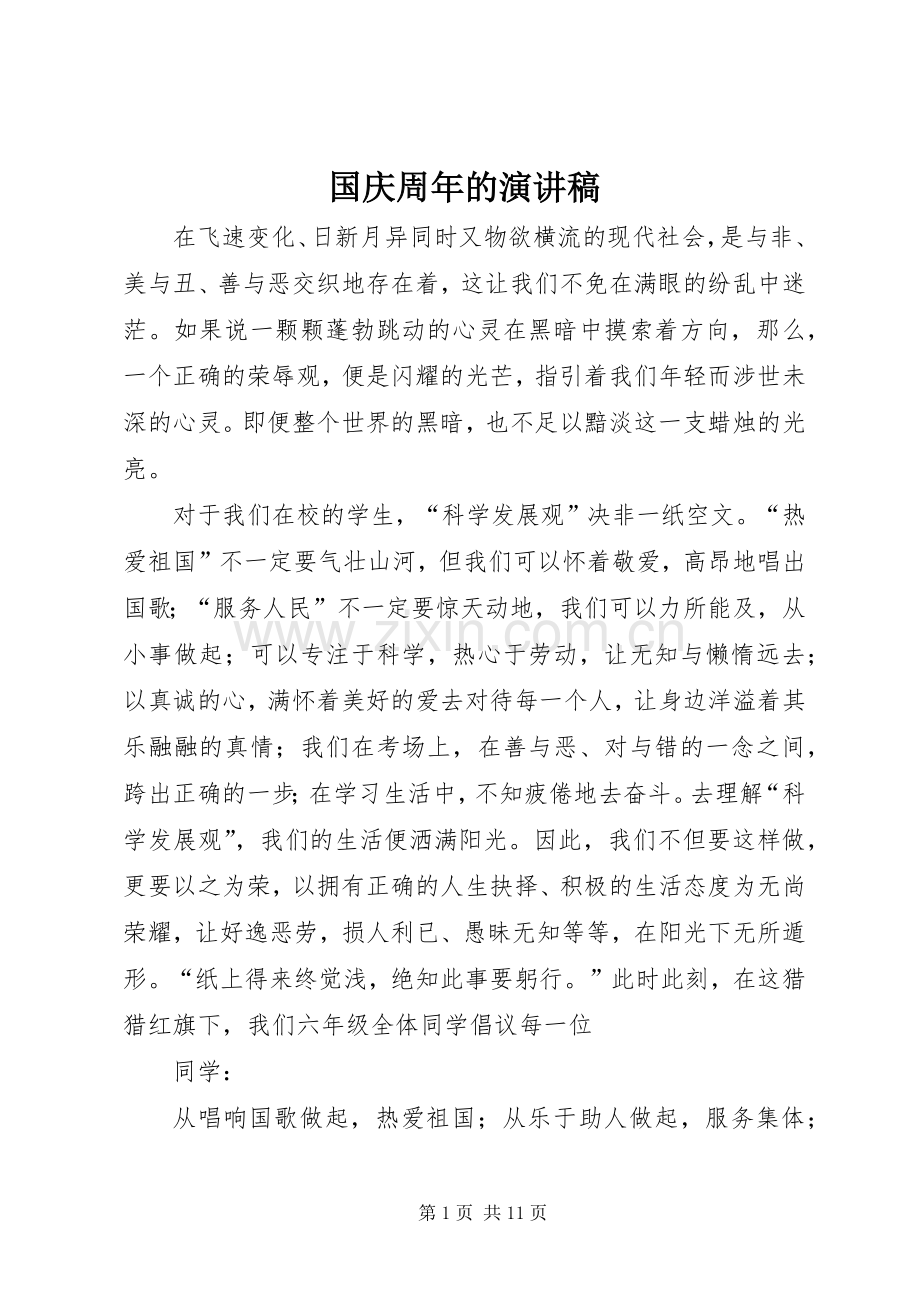 国庆周年的演讲稿

在飞速变化、日新月异同时又物欲横流的现代社会，是与非、美与丑、善与恶交织地存在着，这让我们不免在满眼的纷乱中迷茫。如果说一颗颗蓬勃跳动的心灵在黑暗中摸索着方向，那么，一个正确的荣辱观，便是闪耀的光芒，指引着我们年轻而涉世未深的心灵。即便整个世界的黑暗，也不足以黯淡这一支蜡烛的光亮。

对于我们在校的学生，“科学发展观”决非一纸空文。“热爱祖国”不一定要气壮山河，但我们可以怀着敬爱，高昂地唱出国歌；“服务人民”不一定要惊天动地，我们可以力所能及，从小事做起；可以专注于科学，热心于劳动，让无知与懒惰远去；以真诚的心，满怀着美好的爱去对待每一个人，让身边洋溢着其乐融融的真情；我们在考场上，在善与恶、对与错的一念之间，跨出正确的一步；在学习生活中，不知疲倦地去奋斗。去理解“科学发展观”，我们的生活便洒满阳光。因此，我们不但要这样做，更要以之为荣，以拥有正确的人生抉择、积极的生活态度为无尚荣耀，让好逸恶劳，损人利已、愚昧无知等等，在阳光下无所遁形。“纸上得来终觉浅，绝知此事要躬行。”此时此刻，在这猎猎红旗下，我们六年级全体同学倡议每一位

同学：

从唱响国歌做起，热爱祖国；从乐于助人做起，服务集体；

第1页 共11页

www.zixin.com.cn